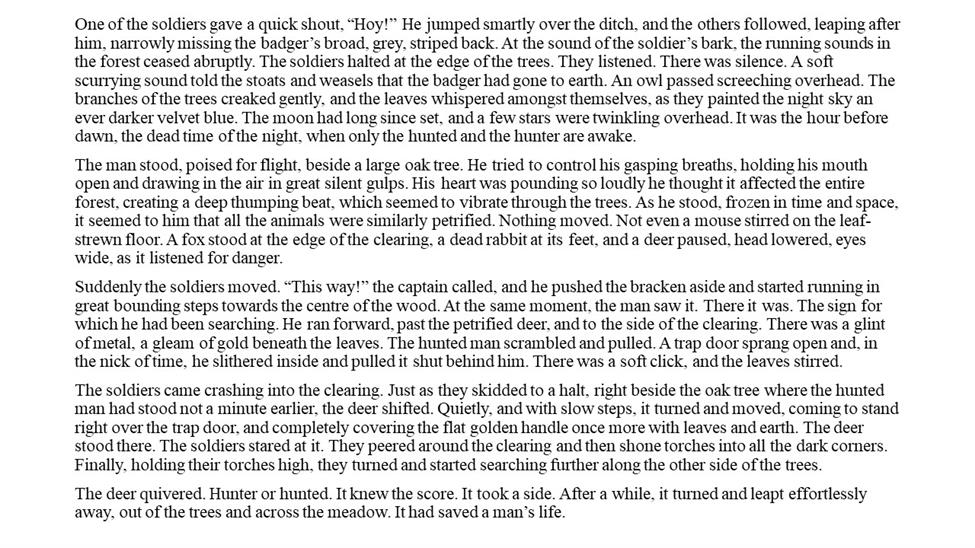 One of the soldiers gave a quick shout, “Hoy!” He jumped smartly over the ditch, and the others followed, leaping after him, narrowly missing the badger’s broad, grey, striped back. At the sound of the soldier’s bark, the running sounds in the forest ceased abruptly. The soldiers halted at the edge of the trees. They listened. There was silence. A soft scurrying sound told the stoats and weasels that the badger had gone to earth. An owl passed screeching overhead. The branches of the trees creaked gently, and the leaves whispered amongst themselves, as they painted the night sky an ever darker velvet blue. The moon had long since set, and a few stars were twinkling overhead. It was the hour before dawn, the dead time of the night, when only the hunted and the hunter are awake.

The man stood, poised for flight, beside a large oak tree. He tried to control his gasping breaths, holding his mouth open and drawing in the air in great silent gulps. His heart was pounding so loudly he thought it affected the entire forest, creating a deep thumping beat, which seemed to vibrate through the trees. As he stood, frozen in time and space, it seemed to him that all the animals were similarly petrified. Nothing moved. Not even a mouse stirred on the leaf-strewn floor. A fox stood at the edge of the clearing, a dead rabbit at its feet, and a deer paused, head lowered, eyes wide, as it listened for danger.

Suddenly the soldiers moved. “This way!” the captain called, and he pushed the bracken aside and started running in great bounding steps towards the centre of the wood. At the same moment, the man saw it. There it was. The sign for which he had been searching. He ran forward, past the petrified deer, and to the side of the clearing. There was a glint of metal, a gleam of gold beneath the leaves. The hunted man scrambled and pulled. A trap door sprang open and, in the nick of time, he slithered inside and pulled it shut behind him. There was a soft click, and the leaves stirred.

The soldiers came crashing into the clearing. Just as they skidded to a halt, right beside the oak tree where the hunted man had stood not a minute earlier, the deer shifted. Quietly, and with slow steps, it turned and moved, coming to stand right over the trap door, and completely covering the flat golden handle once more with leaves and earth. The deer stood there. The soldiers stared at it. They peered around the clearing and then shone torches into all the dark corners. Finally, holding their torches high, they turned and started searching further along the other side of the trees.

The deer quivered. Hunter or hunted. It knew the score. It took a side. After a while, it turned and leapt effortlessly away, out of the trees and across the meadow. It had saved a man’s life.